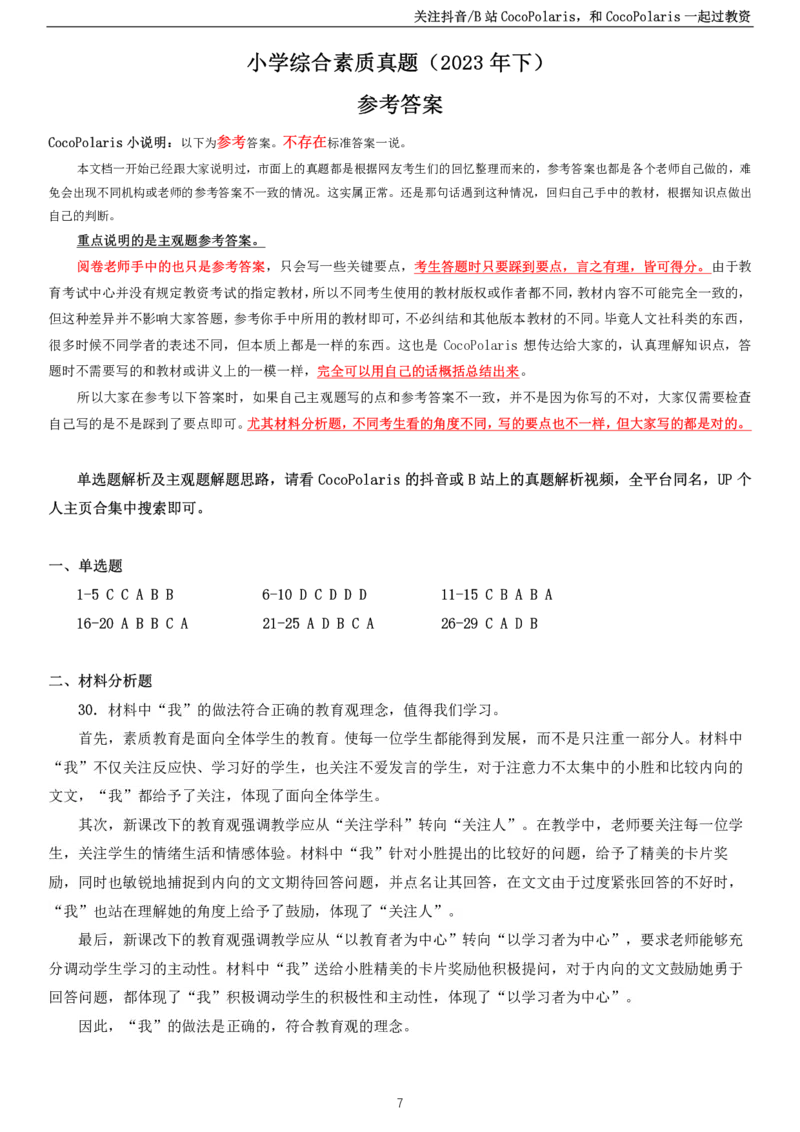 关注抖音/B 站 CocoPolaris，和 CocoPolaris 一起过教资

小学综合素质真题（2023 年下）

参考答案

CocoPolaris 小说明：以下为参考答案。不存在标准答案一说。

本文档一开始已经跟大家说明过，市面上的真题都是根据网友考生们的回忆整理而来的，参考答案也都是各个老师自己做的，难免会出现不同机构或老师的参考答案不一致的情况。这实属正常。还是那句话遇到这种情况，回归自己手中的教材，根据知识点做出自己的判断。

重点说明的是主观题参考答案。

阅卷老师手中的也只是参考答案，只会写一些关键要点，考生答题时只要踩到要点，言之有理，皆可得分。由于教育考试中心并没有规定教资考试的指定教材，所以不同考生使用的教材版权或作者都不同，教材内容不可能完全一致的，但这种差异并不影响大家答题，参考你手中所用的教材即可，不必纠结和其他版本教材的不同。毕竟人文社科类的东西，很多时候不同学者的表述不同，但本质上都是一样的东西。这也是 CocoPolaris 想传达给大家的，认真理解知识点，答题时不需要写的和教材或讲义上的一模一样，完全可以用自己的话概括总结出来。

所以大家在参考以下答案时，如果自己主观题写的点和参考答案不一致，并不是因为你写的不对，大家仅需要检查自己写的是不是踩到了要点即可。尤其材料分析题，不同考生看的角度不同，写的要点也不一样，但大家写的都是对的。

单选题解析及主观题解题思路，请看 CocoPolaris 的抖音或 B 站上的真题解析视频，全平台同名，UP 个人主页合集中搜索即可。

一、单选题

1-5 C C A B B　　6-10 D C D D D　　11-15 C B A B A

16-20 A B B C A　　21-25 A D B C A　　26-29 C A D B

二、材料分析题

30. 材料中“我”的做法符合正确的教育观理念，值得我们学习。

首先，素质教育是面向全体学生的教育。使每一位学生都能得到发展，而不是只注重一部分人。材料中“我”不仅关注反应快、学习好的学生，也关注不爱发言的学生，对于注意力不太集中的小胜和比较内向的文文，“我”都给予了关注，体现了面向全体学生。

其次，新课改下的教育观强调教学应从“关注学科”转向“关注人”。在教学中，老师要关注每一位学生，关注学生的情绪生活和情感体验。材料中“我”针对小胜提出的比较好的问题，给予了精美的卡片奖励，同时也敏锐地捕捉到内向的文文期待回答问题，并点名让其回答，在文文由于过度紧张回答的不好时，“我”也站在理解她的角度上给予了鼓励，体现了“关注人”。

最后，新课改下的教育观强调教学应从“以教育者为中心”转向“以学习者为中心”，要求老师能够充分调动学生学习的主动性。材料中“我”送给小胜精美的卡片奖励他积极提问，对于内向的文文鼓励她勇于回答问题，都体现了“我”积极调动学生的积极性和主动性，体现了“以学习者为中心”。

因此，“我”的做法是正确的，符合教育观的理念。

7